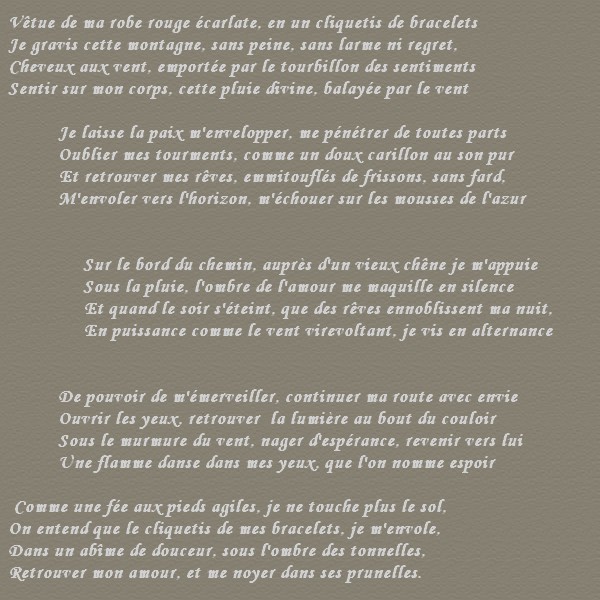 Vêtue de ma robe rouge écarlate, en un cliquetis de bracelets
Je gravis cette montagne, sans peine, sans larme ni regret,
Cheveux aux vent, emportée par le tourbillon des sentiments
Sentir sur mon corps, cette pluie divine, balayée par le vent

Je laisse la paix m'envelopper, me pénétrer de toutes parts
Oublier mes tourments, comme un doux carillon au son pur
Et retrouver mes rêves, emmitouflés de frissons, sans fard,
M'envoler vers l'horizon, m'échouer sur les mousses de l'azur

Sur le bord du chemin, auprès d'un vieux chêne je m'appuie
Sous la pluie, l'ombre de l'amour me maquille en silence
Et quand le soir s'éteint, que des rêves ennoblissent ma nuit,
En puissance comme le vent virevoltant, je vis en alternance

De pouvoir de m'émerveiller, continuer ma route avec envie
Ouvrir les yeux, retrouver la lumière au bout du couloir
Sous le murmure du vent, nager d'espérance, revenir vers lui
Une flamme danse dans mes yeux, que l'on nomme espoir

Comme une fée aux pieds agiles, je ne touche plus le sol,
On entend que le cliquetis de mes bracelets, je m'envole,
Dans un abîme de douceur, sous l'ombre des tonnelles,
Retrouver mon amour, et me noyer dans ses prunelles.